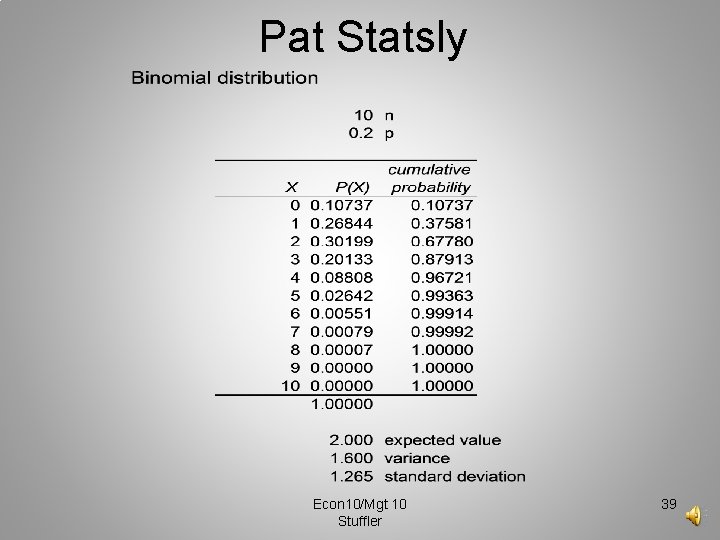 Pat Statsly

Binomial distribution

10 n
0.2 p

| X | P(X) | cumulative probability |
|---|---|---|
| 0 | 0.10737 | 0.10737 |
| 1 | 0.26844 | 0.37581 |
| 2 | 0.30199 | 0.67780 |
| 3 | 0.20133 | 0.87913 |
| 4 | 0.08808 | 0.96721 |
| 5 | 0.02642 | 0.99363 |
| 6 | 0.00551 | 0.99914 |
| 7 | 0.00079 | 0.99992 |
| 8 | 0.00007 | 1.00000 |
| 9 | 0.00000 | 1.00000 |
| 10 | 0.00000 | 1.00000 |
| | 1.00000 | |

2.000 expected value
1.600 variance
1.265 standard deviation

Econ10/Mgt 10
Stuffler

39